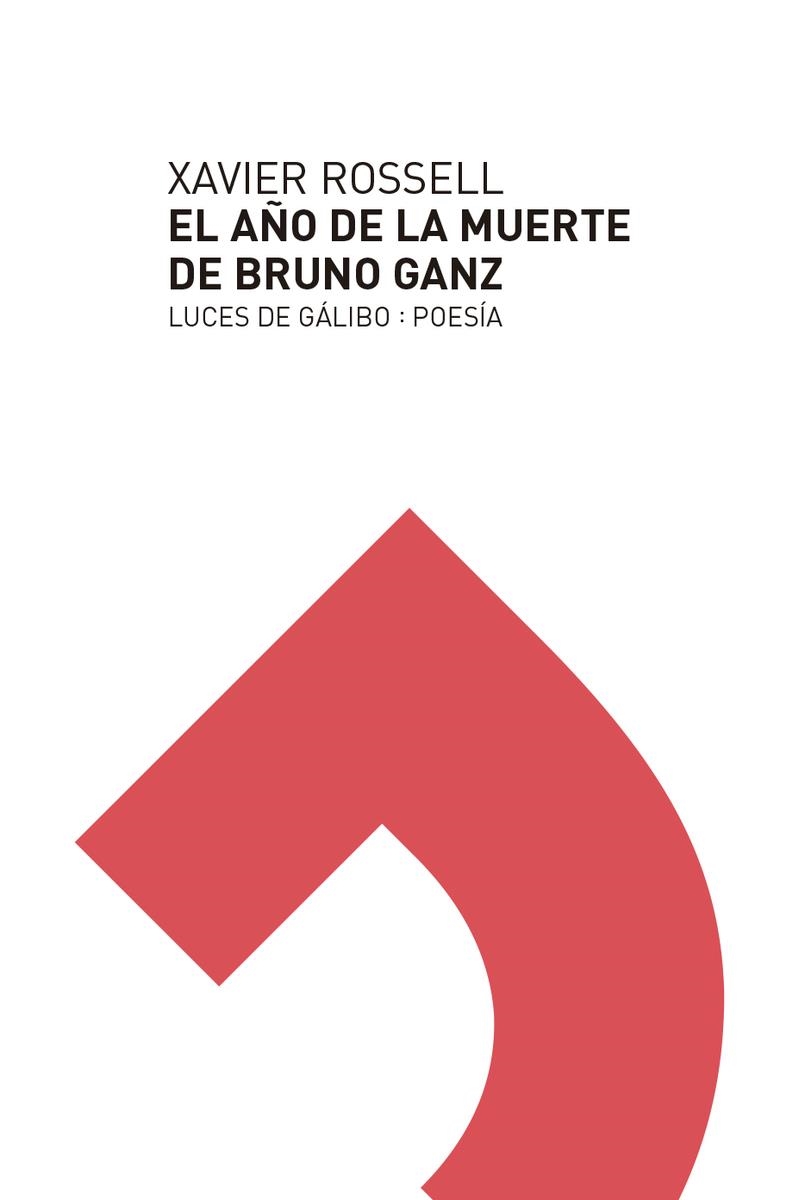 XAVIER ROSSELL
EL AÑO DE LA MUERTE DE BRUNO GANZ
LUCES DE GÁLIBO : POESÍA